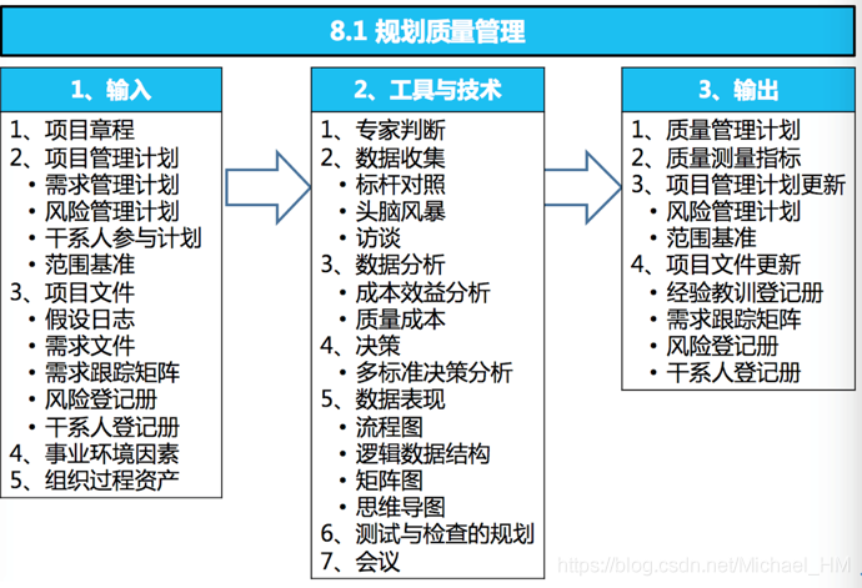 8.1 规划质量管理

1、输入

1、项目章程
2、项目管理计划
• 需求管理计划
• 风险管理计划
• 干系人参与计划
• 范围基准
3、项目文件
• 假设日志
• 需求文件
• 需求跟踪矩阵
• 风险登记册
• 干系人登记册
4、事业环境因素
5、组织过程资产

2、工具与技术

1、专家判断
2、数据收集
• 标杆对照
• 头脑风暴
• 访谈
3、数据分析
• 成本效益分析
• 质量成本
4、决策
• 多标准决策分析
5、数据表现
• 流程图
• 逻辑数据结构
• 矩阵图
• 思维导图
6、测试与检查的规划
7、会议

3、输出

1、质量管理计划
2、质量测量指标
3、项目管理计划更新
• 风险管理计划
• 范围基准
4、项目文件更新
• 经验教训登记册
• 需求跟踪矩阵
• 风险登记册
• 干系人登记册

https://blog.csdn.net/Michael_HM